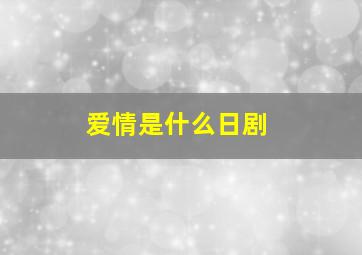 爱情是什么日剧